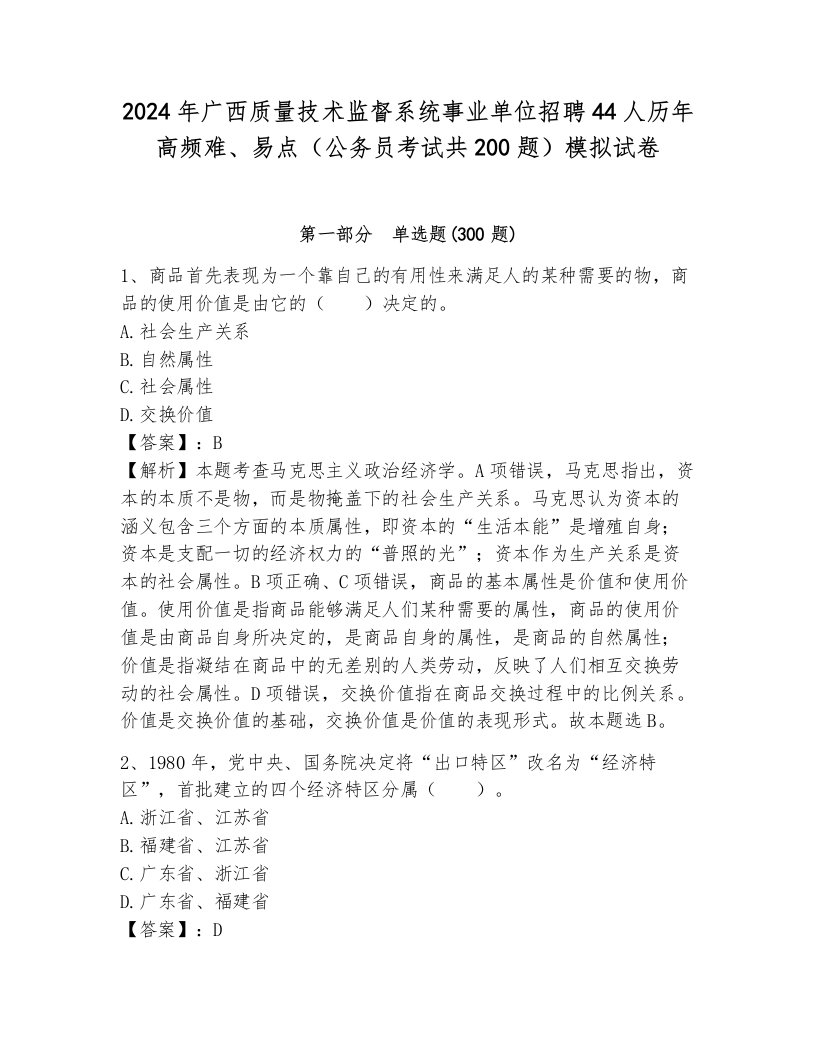 2024年广西质量技术监督系统事业单位招聘44人历年高频难、易点（公务员考试共200题）模拟试卷

第一部分　单选题(300题)

1、商品首先表现为一个靠自己的有用性来满足人的某种需要的物，商品的使用价值是由它的（　　）决定的。
A.社会生产关系
B.自然属性
C.社会属性
D.交换价值
【答案】：B
【解析】本题考查马克思主义政治经济学。A项错误，马克思指出，资本的本质不是物，而是物掩盖下的社会生产关系。马克思认为资本的涵义包含三个方面的本质属性，即资本的“生活本能”是增殖自身；资本是支配一切的经济权力的“普照的光”；资本作为生产关系是资本的社会属性。B项正确、C项错误，商品的基本属性是价值和使用价值。使用价值是指商品能够满足人们某种需要的属性，商品的使用价值是由商品自身所决定的，是商品自身的属性，是商品的自然属性；价值是指凝结在商品中的无差别的人类劳动，反映了人们相互交换劳动的社会属性。D项错误，交换价值指在商品交换过程中的比例关系。价值是交换价值的基础，交换价值是价值的表现形式。故本题选B。

2、1980年，党中央、国务院决定将“出口特区”改名为“经济特区”，首批建立的四个经济特区分属（　　）。
A.浙江省、江苏省
B.福建省、江苏省
C.广东省、浙江省
D.广东省、福建省
【答案】：D